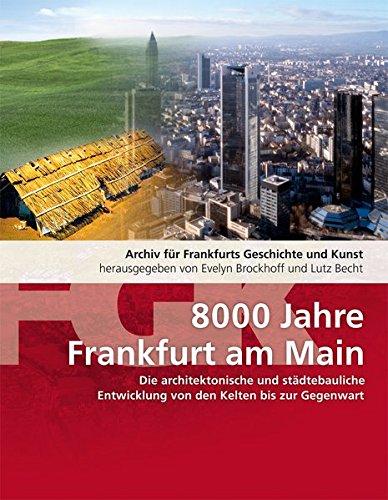 Archiv für Frankfurts Geschichte und Kunst
herausgegeben von Evelyn Brockhoff und Lutz Becht

FGK

8000 Jahre
Frankfurt am Main

Die architektonische und städtebauliche Entwicklung von den Kelten bis zur Gegenwart